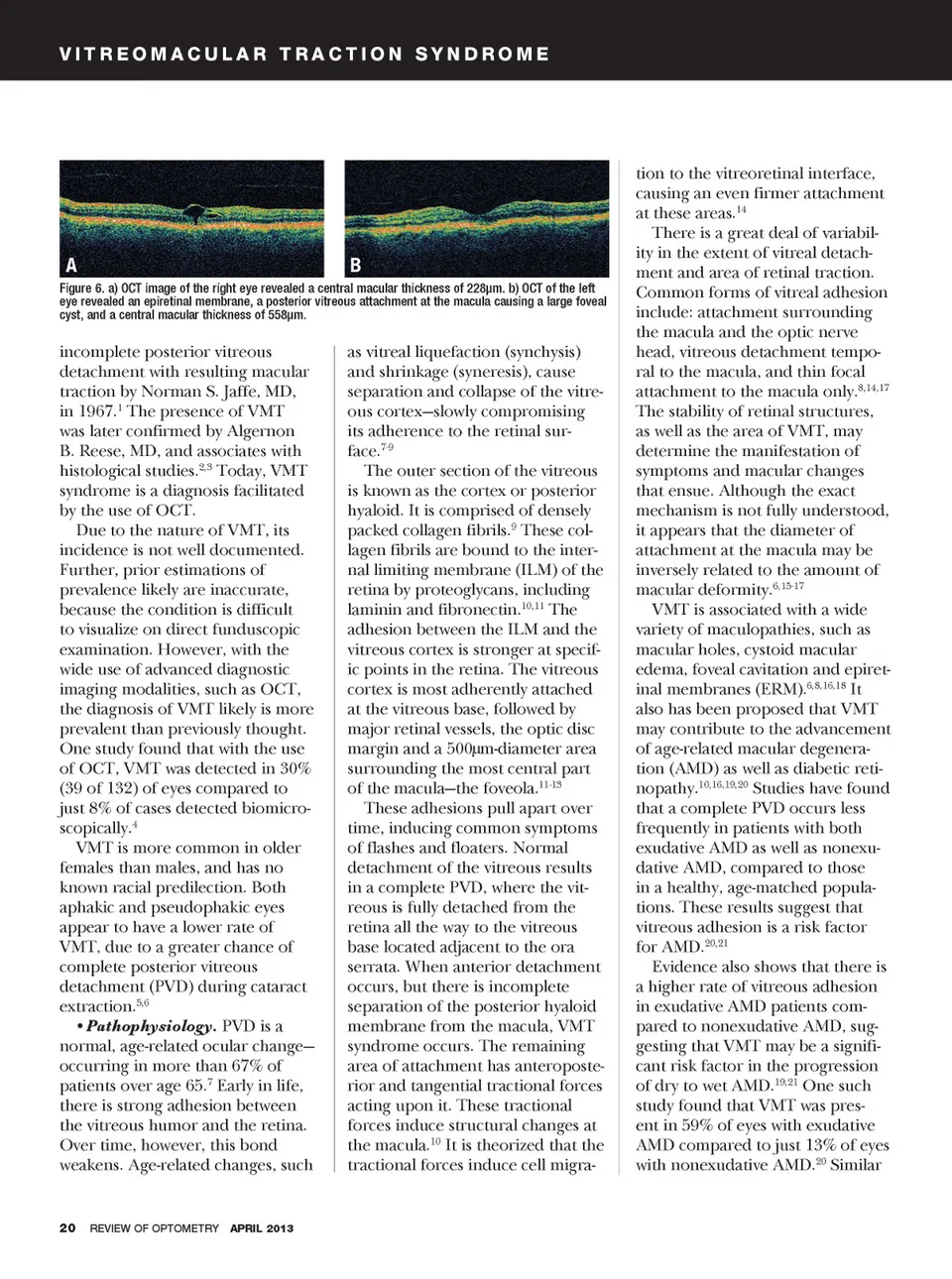 VITREOMACULAR TRACTION SYNDROME

A

B

Figure 6. a) OCT image of the right eye revealed a central macular thickness of 228µm. b) OCT of the left eye revealed an epiretinal membrane, a posterior vitreous attachment at the macula causing a large foveal cyst, and a central macular thickness of 558µm.

incomplete posterior vitreous detachment with resulting macular traction by Norman S. Jaffe, MD, in 1967.$^{1}$ The presence of VMT was later confirmed by Algernon B. Reese, MD, and associates with histological studies.$^{2,3}$ Today, VMT syndrome is a diagnosis facilitated by the use of OCT.

Due to the nature of VMT, its incidence is not well documented. Further, prior estimations of prevalence likely are inaccurate, because the condition is difficult to visualize on direct funduscopic examination. However, with the wide use of advanced diagnostic imaging modalities, such as OCT, the diagnosis of VMT likely is more prevalent than previously thought. One study found that with the use of OCT, VMT was detected in 30% (39 of 132) of eyes compared to just 8% of cases detected biomicroscopically.$^{4}$

VMT is more common in older females than males, and has no known racial predilection. Both aphakic and pseudophakic eyes appear to have a lower rate of VMT, due to a greater chance of complete posterior vitreous detachment (PVD) during cataract extraction.$^{5,6}$

• Pathophysiology. PVD is a normal, age-related ocular change—occurring in more than 67% of patients over age 65.$^{7}$ Early in life, there is strong adhesion between the vitreous humor and the retina. Over time, however, this bond weakens. Age-related changes, such as vitreal liquefaction (synchysis) and shrinkage (syneresis), cause separation and collapse of the vitreous cortex—slowly compromising its adherence to the retinal surface.$^{7-9}$

The outer section of the vitreous is known as the cortex or posterior hyaloid. It is comprised of densely packed collagen fibrils.$^{9}$ These collagen fibrils are bound to the internal limiting membrane (ILM) of the retina by proteoglycans, including laminin and fibronectin.$^{10,11}$ The adhesion between the ILM and the vitreous cortex is stronger at specific points in the retina. The vitreous cortex is most adherently attached at the vitreous base, followed by major retinal vessels, the optic disc margin and a 500µm-diameter area surrounding the most central part of the macula—the foveola.$^{11-13}$

These adhesions pull apart over time, inducing common symptoms of flashes and floaters. Normal detachment of the vitreous results in a complete PVD, where the vitreous is fully detached from the retina all the way to the vitreous base located adjacent to the ora serrata. When anterior detachment occurs, but there is incomplete separation of the posterior hyaloid membrane from the macula, VMT syndrome occurs. The remaining area of attachment has anteroposterior and tangential tractional forces acting upon it. These tractional forces induce structural changes at the macula.$^{10}$ It is theorized that the tractional forces induce cell migration to the vitreoretinal interface, causing an even firmer attachment at these areas.$^{14}$

There is a great deal of variability in the extent of vitreal detachment and area of retinal traction. Common forms of vitreal adhesion include: attachment surrounding the macula and the optic nerve head, vitreous detachment temporal to the macula, and thin focal attachment to the macula only.$^{8,14,17}$ The stability of retinal structures, as well as the area of VMT, may determine the manifestation of symptoms and macular changes that ensue. Although the exact mechanism is not fully understood, it appears that the diameter of attachment at the macula may be inversely related to the amount of macular deformity.$^{6,15-17}$

VMT is associated with a wide variety of maculopathies, such as macular holes, cystoid macular edema, foveal cavitation and epiretinal membranes (ERM).$^{6,8,16,18}$ It also has been proposed that VMT may contribute to the advancement of age-related macular degeneration (AMD) as well as diabetic retinopathy.$^{10,16,19,20}$ Studies have found that a complete PVD occurs less frequently in patients with both exudative AMD as well as nonexudative AMD, compared to those in a healthy, age-matched populations. These results suggest that vitreous adhesion is a risk factor for AMD.$^{20,21}$

Evidence also shows that there is a higher rate of vitreous adhesion in exudative AMD patients compared to nonexudative AMD, suggesting that VMT may be a significant risk factor in the progression of dry to wet AMD.$^{19,21}$ One such study found that VMT was present in 59% of eyes with exudative AMD compared to just 13% of eyes with nonexudative AMD.$^{20}$ Similar

20 REVIEW OF OPTOMETRY APRIL 2013